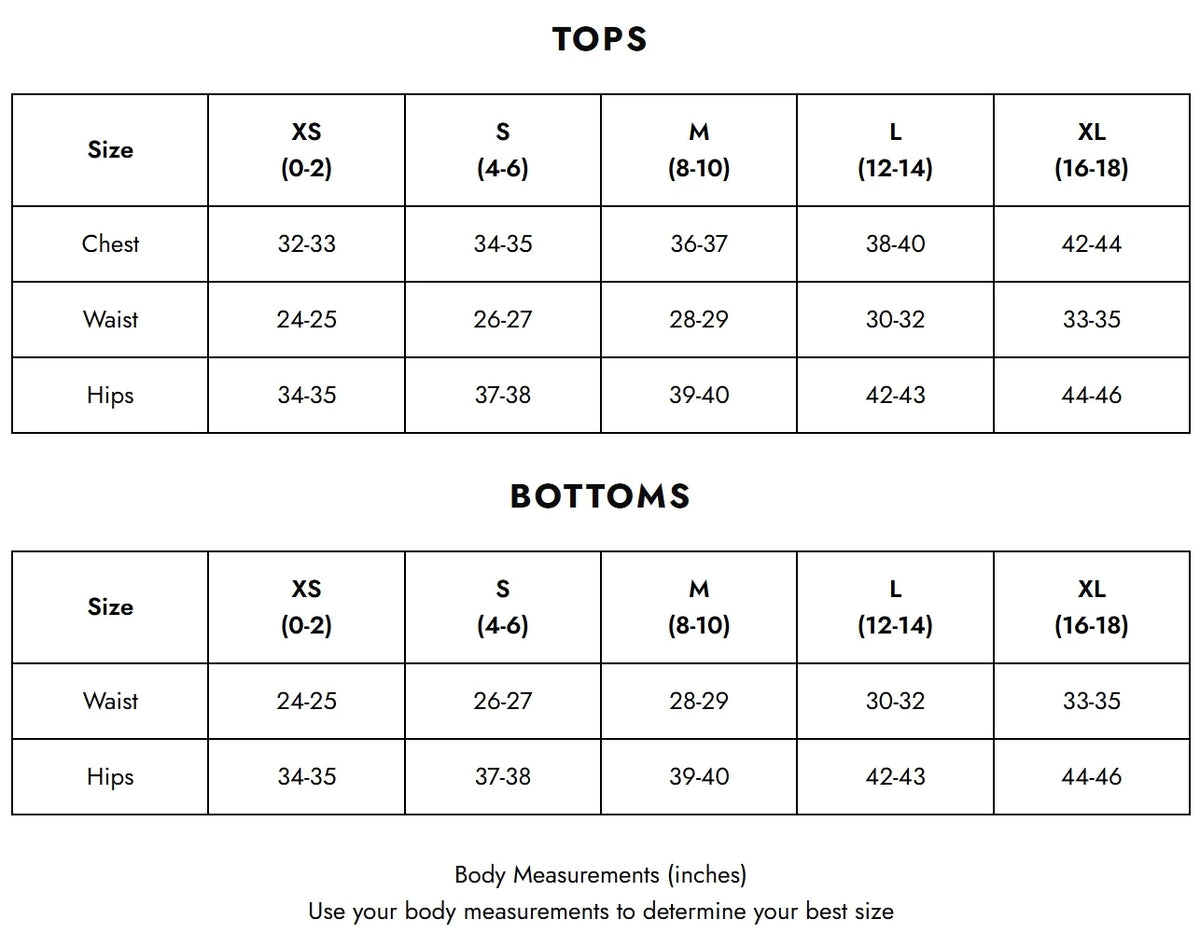 TOPS

| Size | XS (0-2) | S (4-6) | M (8-10) | L (12-14) | XL (16-18) |
|---|---|---|---|---|---|
| Chest | 32-33 | 34-35 | 36-37 | 38-40 | 42-44 |
| Waist | 24-25 | 26-27 | 28-29 | 30-32 | 33-35 |
| Hips | 34-35 | 37-38 | 39-40 | 42-43 | 44-46 |

BOTTOMS

| Size | XS (0-2) | S (4-6) | M (8-10) | L (12-14) | XL (16-18) |
|---|---|---|---|---|---|
| Waist | 24-25 | 26-27 | 28-29 | 30-32 | 33-35 |
| Hips | 34-35 | 37-38 | 39-40 | 42-43 | 44-46 |

Body Measurements (inches)
Use your body measurements to determine your best size